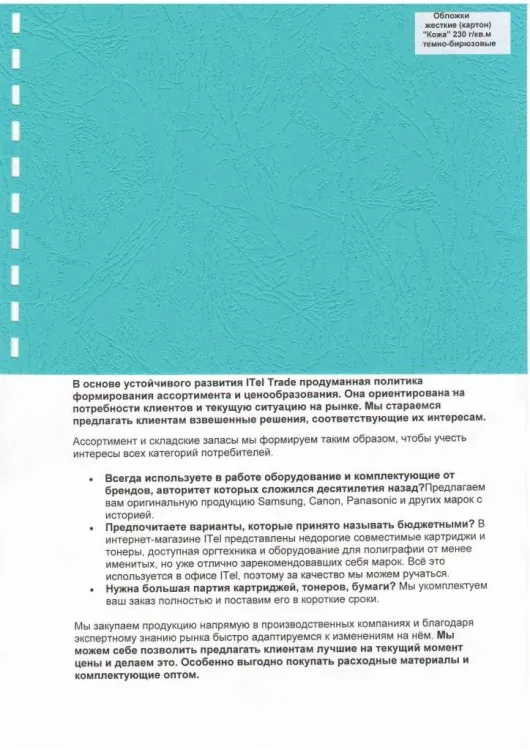 Обложки
жесткие (картон)
"Кожа" 230 г/кв.м
темно-бирюзовые

В основе устойчивого развития ITel Trade продуманная политика формирования ассортимента и ценообразования. Она ориентирована на потребности клиентов и текущую ситуацию на рынке. Мы стараемся предлагать клиентам взвешенные решения, соответствующие их интересам.

Ассортимент и складские запасы мы формируем таким образом, чтобы учесть интересы всех категорий потребителей.

• Всегда используете в работе оборудование и комплектующие от брендов, авторитет которых сложился десятилетия назад?Предлагаем вам оригинальную продукцию Samsung, Canon, Panasonic и других марок с историей.
• Предпочитаете варианты, которые принято называть бюджетными? В интернет-магазине ITel представлены недорогие совместимые картриджи и тонеры, доступная оргтехника и оборудование для полиграфии от менее именитых, но уже отлично зарекомендовавших себя марок. Всё это используется в офисе ITel, поэтому за качество мы можем ручаться.
• Нужна большая партия картриджей, тонеров, бумаги? Мы укомплектуем ваш заказ полностью и поставим его в короткие сроки.

Мы закупаем продукцию напрямую в производственных компаниях и благодаря экспертному знанию рынка быстро адаптируемся к изменениям на нём. Мы можем себе позволить предлагать клиентам лучшие на текущий момент цены и делаем это. Особенно выгодно покупать расходные материалы и комплектующие оптом.